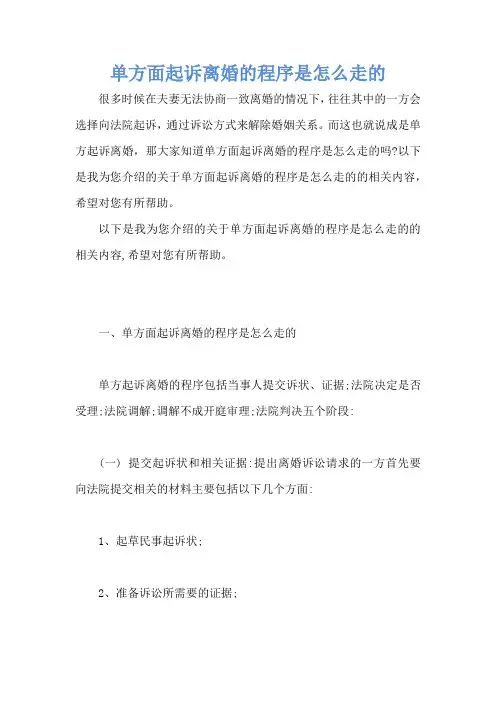 单方面起诉离婚的程序是怎么走的

很多时候在夫妻无法协商一致离婚的情况下，往往其中的一方会选择向法院起诉，通过诉讼方式来解除婚姻关系。而这也就说成是单方起诉离婚，那大家知道单方面起诉离婚的程序是怎么走的吗?以下是我为您介绍的关于单方面起诉离婚的程序是怎么走的的相关内容，希望对您有所帮助。

以下是我为您介绍的关于单方面起诉离婚的程序是怎么走的的相关内容,希望对您有所帮助。

一、单方面起诉离婚的程序是怎么走的

单方起诉离婚的程序包括当事人提交诉状、证据;法院决定是否受理;法院调解;调解不成开庭审理;法院判决五个阶段:

(一) 提交起诉状和相关证据:提出离婚诉讼请求的一方首先要向法院提交相关的材料主要包括以下几个方面:

1、起草民事起诉状;

2、准备诉讼所需要的证据;